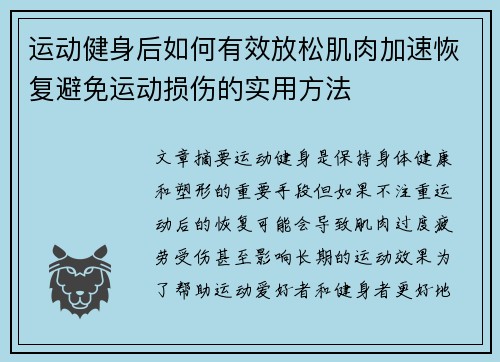 运动健身后如何有效放松肌肉加速恢复避免运动损伤的实用方法

文章摘要运动健身是保持身体健康和塑形的重要手段但如果不注重运动后的恢复可能会导致肌肉过度疲劳受伤甚至影响长期的运动效果为了帮助运动爱好者和健身者更好地